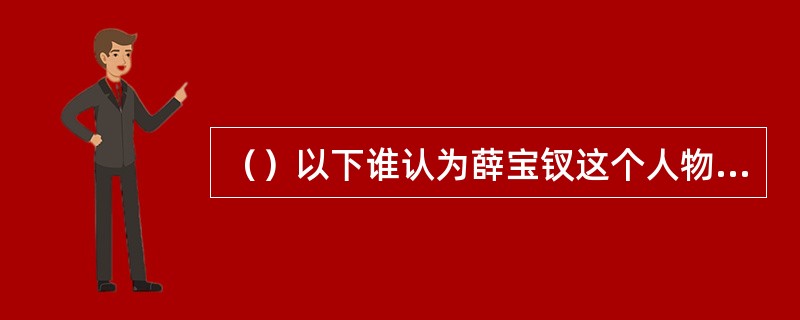 （）以下谁认为薛宝钗这个人物...